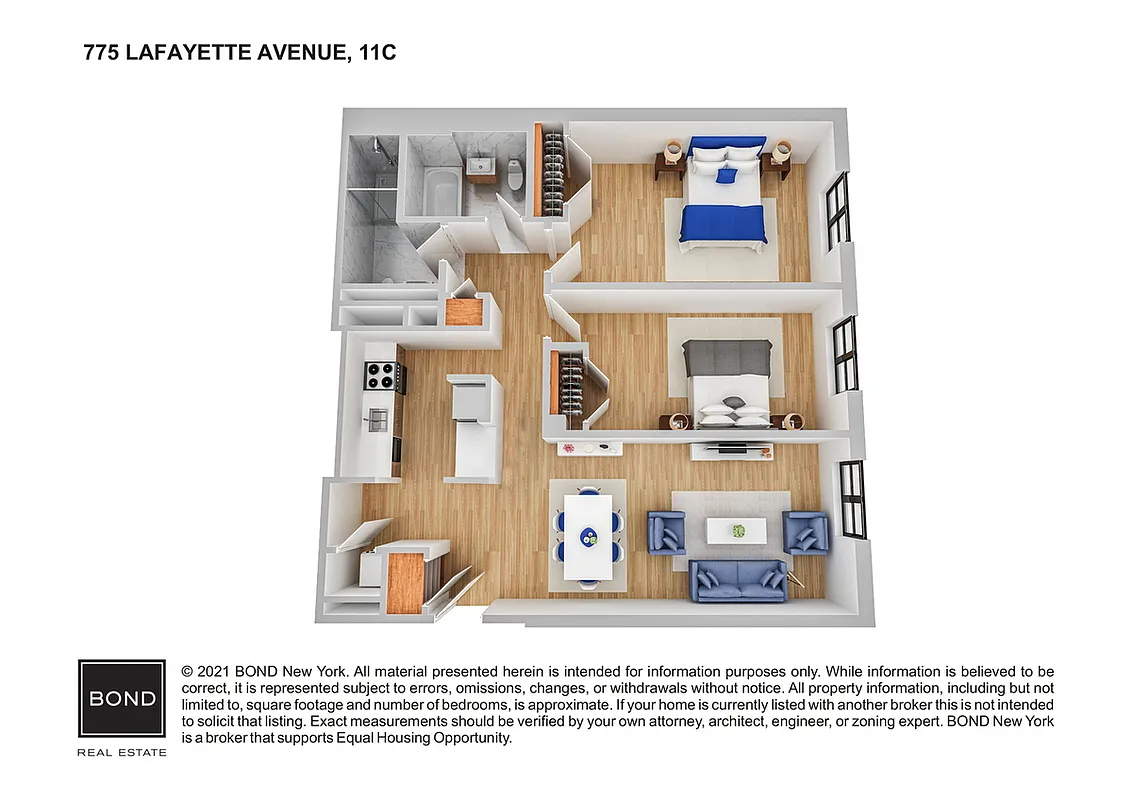 775 LAFAYETTE AVENUE, 11C

BOND

REAL ESTATE

© 2021 BOND New York. All material presented herein is intended for information purposes only. While information is believed to be correct, it is represented subject to errors, omissions, changes, or withdrawals without notice. All property information, including but not limited to, square footage and number of bedrooms, is approximate. If your home is currently listed with another broker this is not intended to solicit that listing. Exact measurements should be verified by your own attorney, architect, engineer, or zoning expert. BOND New York is a broker that supports Equal Housing Opportunity.